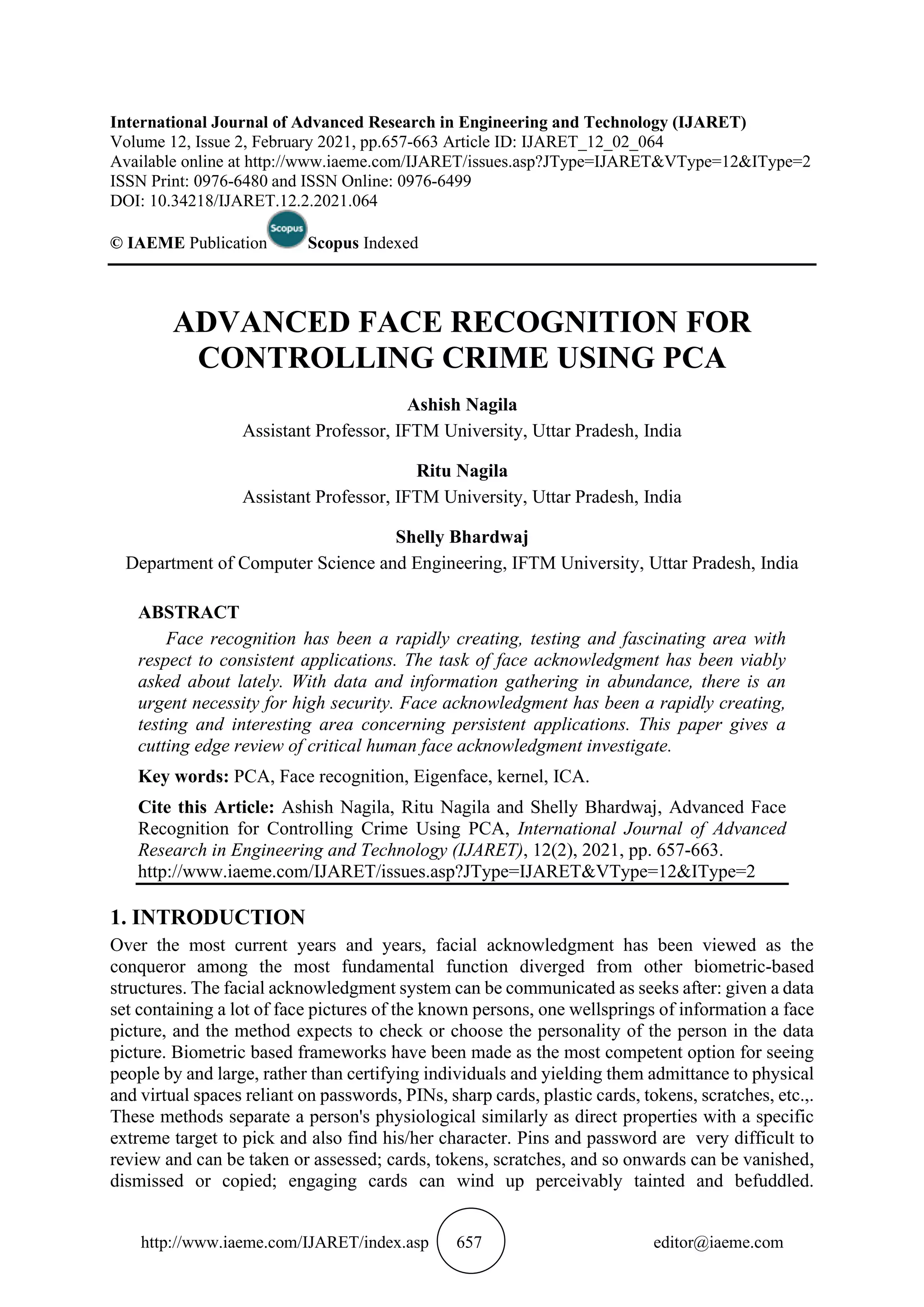 International Journal of Advanced Research in Engineering and Technology (IJARET)
Volume 12, Issue 2, February 2021, pp.657-663 Article ID: IJARET_12_02_064
Available online at http://www.iaeme.com/IJARET/issues.asp?JType=IJARET&VType=12&IType=2
ISSN Print: 0976-6480 and ISSN Online: 0976-6499
DOI: 10.34218/IJARET.12.2.2021.064

© IAEME Publication Scopus Scopus Indexed

ADVANCED FACE RECOGNITION FOR CONTROLLING CRIME USING PCA

Ashish Nagila
Assistant Professor, IFTM University, Uttar Pradesh, India

Ritu Nagila
Assistant Professor, IFTM University, Uttar Pradesh, India

Shelly Bhardwaj
Department of Computer Science and Engineering, IFTM University, Uttar Pradesh, India

ABSTRACT
Face recognition has been a rapidly creating, testing and fascinating area with respect to consistent applications. The task of face acknowledgment has been viably asked about lately. With data and information gathering in abundance, there is an urgent necessity for high security. Face acknowledgment has been a rapidly creating, testing and interesting area concerning persistent applications. This paper gives a cutting edge review of critical human face acknowledgment investigate.

Key words: PCA, Face recognition, Eigenface, kernel, ICA.

Cite this Article: Ashish Nagila, Ritu Nagila and Shelly Bhardwaj, Advanced Face Recognition for Controlling Crime Using PCA, International Journal of Advanced Research in Engineering and Technology (IJARET), 12(2), 2021, pp. 657-663.
http://www.iaeme.com/IJARET/issues.asp?JType=IJARET&VType=12&IType=2

1. INTRODUCTION
Over the most current years and years, facial acknowledgment has been viewed as the conqueror among the most fundamental function diverged from other biometric-based structures. The facial acknowledgment system can be communicated as seeks after: given a data set containing a lot of face pictures of the known persons, one wellsprings of information a face picture, and the method expects to check or choose the personality of the person in the data picture. Biometric based frameworks have been made as the most competent option for seeing people by and large, rather than certifying individuals and yielding them admittance to physical and virtual spaces reliant on passwords, PINs, sharp cards, plastic cards, tokens, scratches, etc.,. These methods separate a person's physiological similarly as direct properties with a specific extreme target to pick and also find his/her character. Pins and password are very difficult to review and can be taken or assessed; cards, tokens, scratches, and so onwards can be vanished, dismissed or copied; engaging cards can wind up perceivably tainted and befuddled.

http://www.iaeme.com/IJARET/index.asp 657 editor@iaeme.com